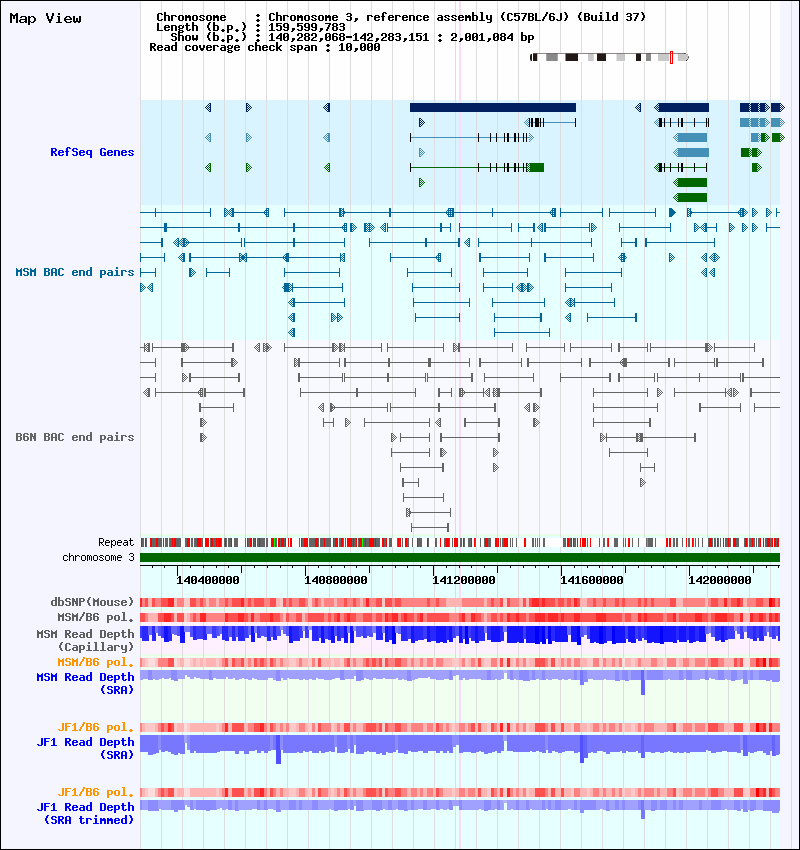 Map View

Chromosome : Chromosome 3, reference assembly (C57BL/6J) (Build 37)
Length (b.p.) : 159,599,783
Show (b.p.) : 140,282,068-142,283,151 : 2,001,084 bp
Read coverage check span : 10,000

RefSeq Genes

MSM BAC end pairs

B6N BAC end pairs

Repeat
chromosome 3

140400000 140800000 141200000 141600000 142000000

dbSNP(Mouse)
MSM/B6 pol.
MSM Read Depth
(Capillary)
MSM/B6 pol.
MSM Read Depth
(SRA)

JF1/B6 pol.
JF1 Read Depth
(SRA)

JF1/B6 pol.
JF1 Read Depth
(SRA trimmed)